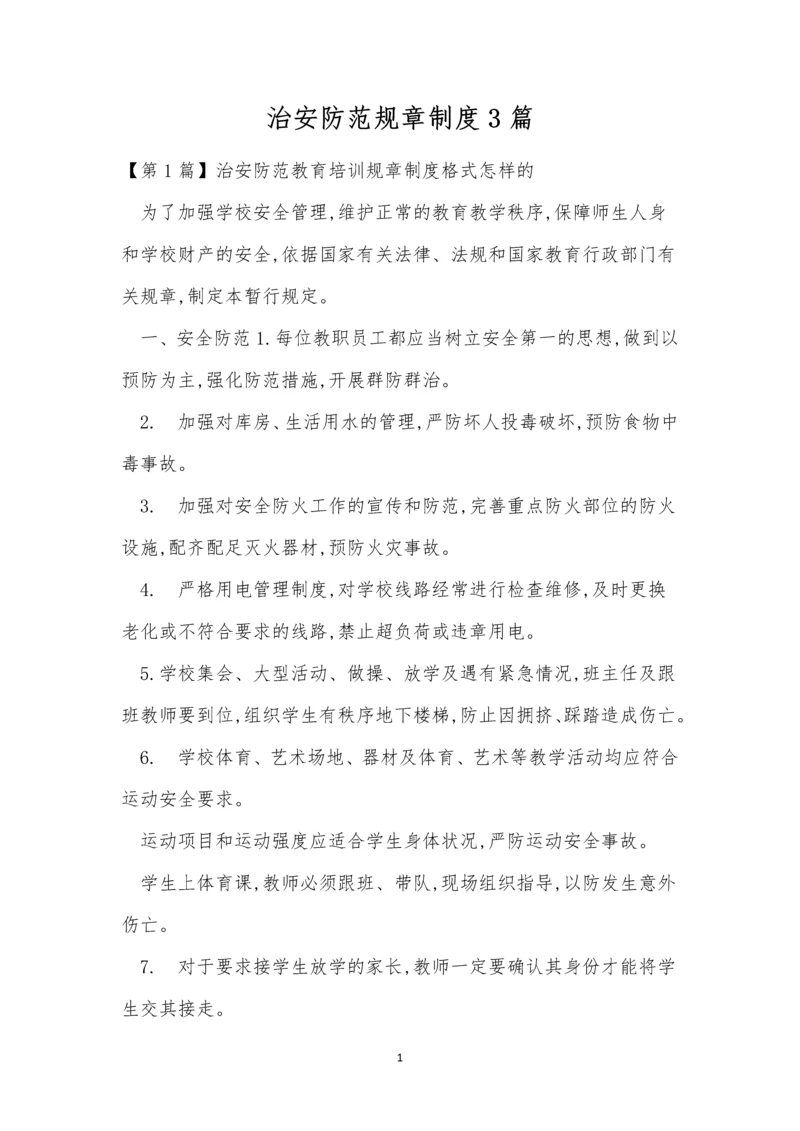 治安防范规章制度3篇

【第1篇】治安防范教育培训规章制度格式怎样的

为了加强学校安全管理,维护正常的教育教学秩序,保障师生人身和学校财产的安全,依据国家有关法律、法规和国家教育行政部门有关规章,制定本暂行规定。

一、安全防范1.每位教职员工都应当树立安全第一的思想,做到以预防为主,强化防范措施,开展群防群治。

2. 加强对库房、生活用水的管理,严防坏人投毒破坏,预防食物中毒事故。

3. 加强对安全防火工作的宣传和防范,完善重点防火部位的防火设施,配齐配足灭火器材,预防火灾事故。

4. 严格用电管理制度,对学校线路经常进行检查维修,及时更换老化或不符合要求的线路,禁止超负荷或违章用电。

5.学校集会、大型活动、做操、放学及遇有紧急情况,班主任及跟班教师要到位,组织学生有秩序地下楼梯,防止因拥挤、踩踏造成伤亡。

6. 学校体育、艺术场地、器材及体育、艺术等教学活动均应符合运动安全要求。

运动项目和运动强度应适合学生身体状况,严防运动安全事故。

学生上体育课,教师必须跟班、带队,现场组织指导,以防发生意外伤亡。

7. 对于要求接学生放学的家长,教师一定要确认其身份才能将学生交其接走。

1